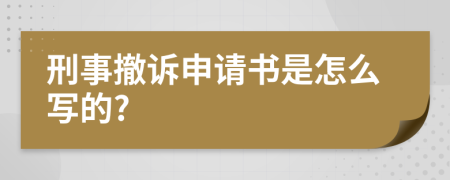 刑事撤诉申请书是怎么写的?